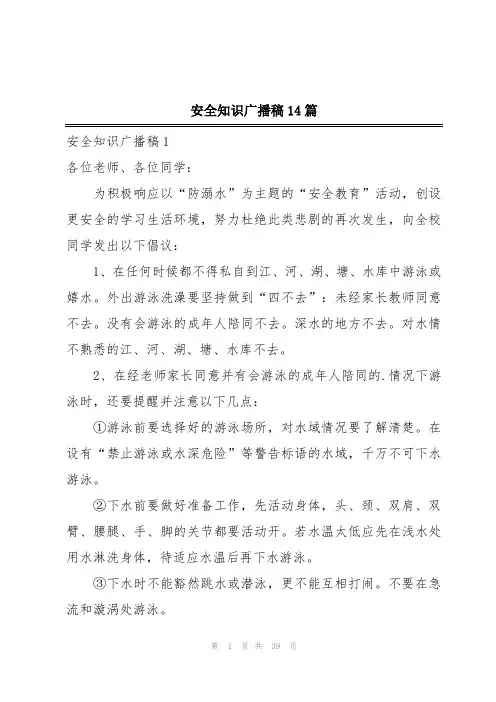 安全知识广播稿14篇

安全知识广播稿1

各位老师、各位同学：

为积极响应以“防溺水”为主题的“安全教育”活动，创设更安全的学习生活环境，努力杜绝此类悲剧的再次发生，向全校同学发出以下倡议：

1、在任何时候都不得私自到江、河、湖、塘、水库中游泳或嬉水。外出游泳洗澡要坚持做到“四不去”：未经家长教师同意不去。没有会游泳的成年人陪同不去。深水的地方不去。对水情不熟悉的江、河、湖、塘、水库不去。

2、在经老师家长同意并有会游泳的成年人陪同的.情况下游泳时，还要提醒并注意以下几点：

①游泳前要选择好的游泳场所，对水域情况要了解清楚。在设有“禁止游泳或水深危险”等警告标语的水域，千万不可下水游泳。

②下水前要做好准备工作，先活动身体，头、颈、双肩、双臂、腰腿、手、脚的关节都要活动开。若水温太低应先在浅水处用水淋洗身体，待适应水温后再下水游泳。

③下水时不能豁然跳水或潜泳，更不能互相打闹。不要在急流和漩涡处游泳。

第 1 页 共 39 页